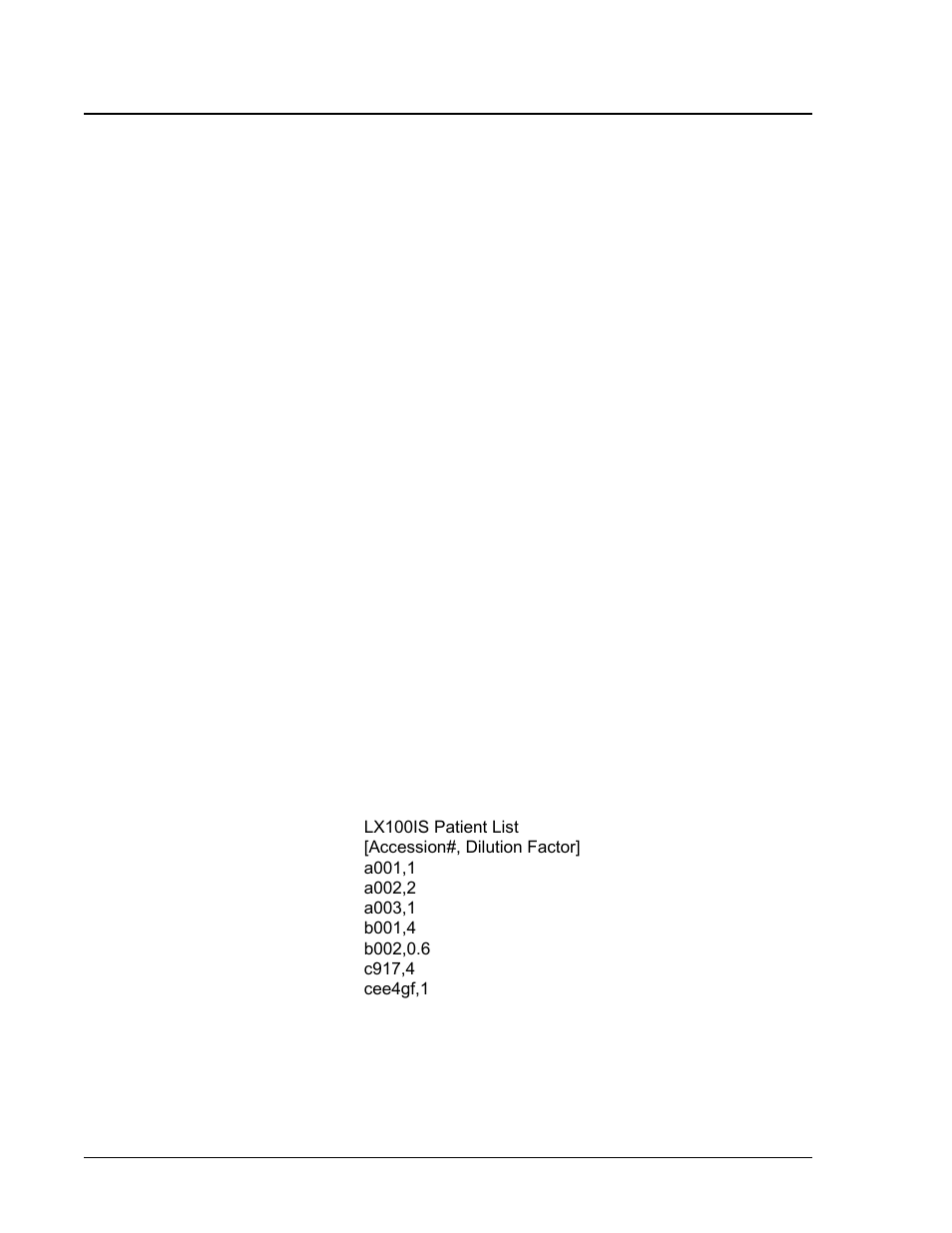 LX100IS Patient List
[Accession#, Dilution Factor]
a001,1
a002,2
a003,1
b001,4
b002,0.6
c917,4
cee4gf,1